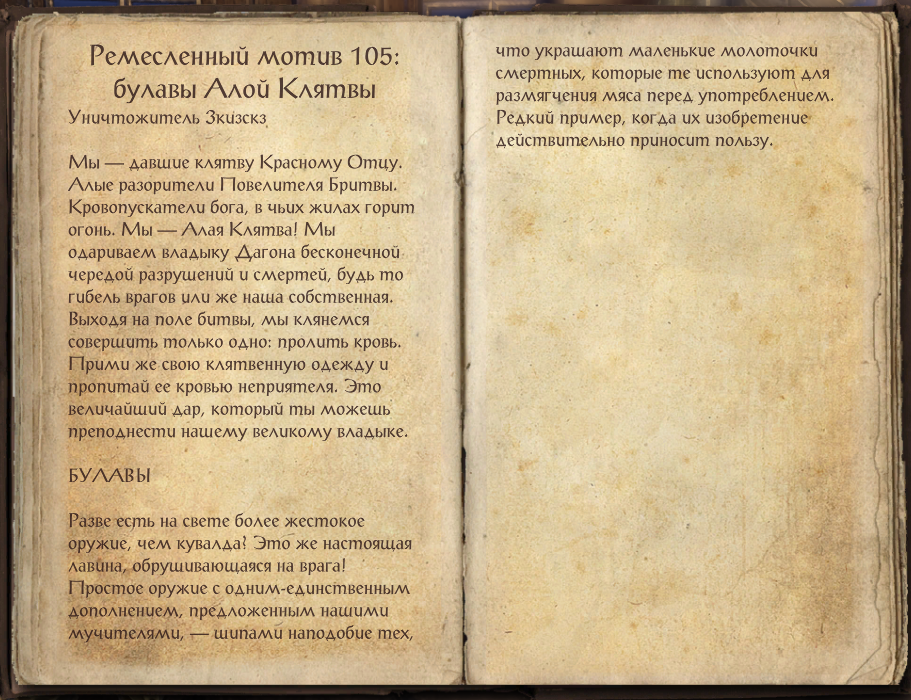 Ремесленный мотив 105: булавы Алой Клятвы

Уничтожитель Зкизскз

Мы — давшие клятву Красному Отцу. Алые разорители Повелителя Бритвы. Кровопускатели бога, в чьих жилах горит огонь. Мы — Алая Клятва! Мы одариваем владыку Дагона бесконечной чередой разрушений и смертей, будь то гибель врагов или же наша собственная. Выходя на поле битвы, мы клянемся совершить только одно: пролить кровь. Прими же свою клятвенную одежду и пропитай ее кровью неприятеля. Это величайший дар, который ты можешь преподнести нашему великому владыке.

БУЛАВЫ

Разве есть на свете более жестокое оружие, чем кувалда? Это же настоящая лавина, обрушивающаяся на врага! Простое оружие с одним-единственным дополнением, предложенным нашими мучителями, — шипами наподобие тех, что украшают маленькие молоточки смертных, которые те используют для размягчения мяса перед употреблением. Редкий пример, когда их изобретение действительно приносит пользу.